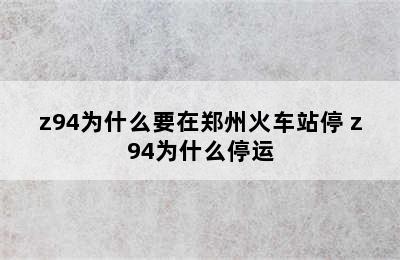 z94为什么要在郑州火车站停 z94为什么停运